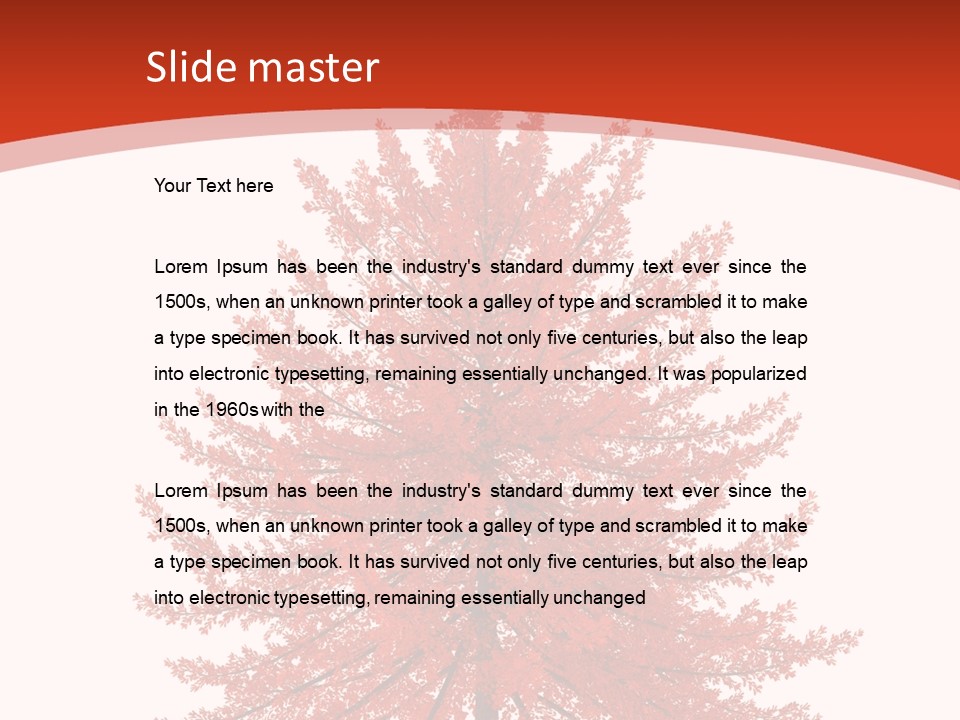 Slide master

Your Text here

Lorem Ipsum has been the industry's standard dummy text ever since the 1500s, when an unknown printer took a galley of type and scrambled it to make a type specimen book. It has survived not only five centuries, but also the leap into electronic typesetting, remaining essentially unchanged. It was popularized in the 1960s with the

Lorem Ipsum has been the industry's standard dummy text ever since the 1500s, when an unknown printer took a galley of type and scrambled it to make a type specimen book. It has survived not only five centuries, but also the leap into electronic typesetting, remaining essentially unchanged